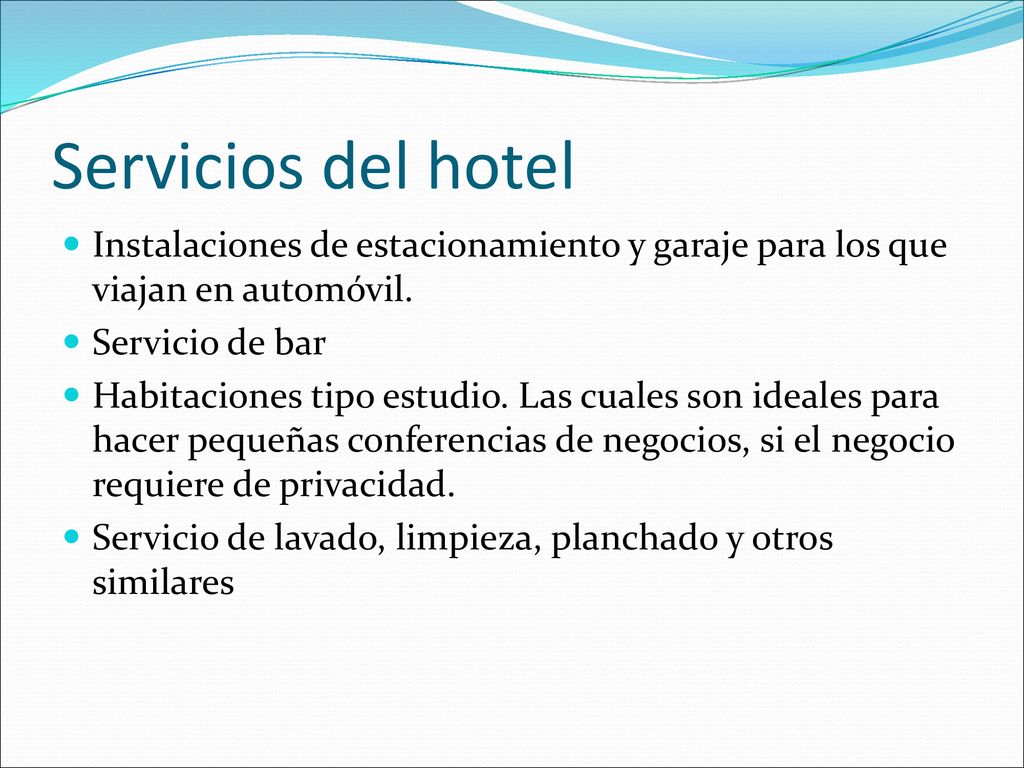 Servicios del hotel

Instalaciones de estacionamiento y garaje para los que viajan en automóvil.

Servicio de bar

Habitaciones tipo estudio. Las cuales son ideales para hacer pequeñas conferencias de negocios, si el negocio requiere de privacidad.

Servicio de lavado, limpieza, planchado y otros similares